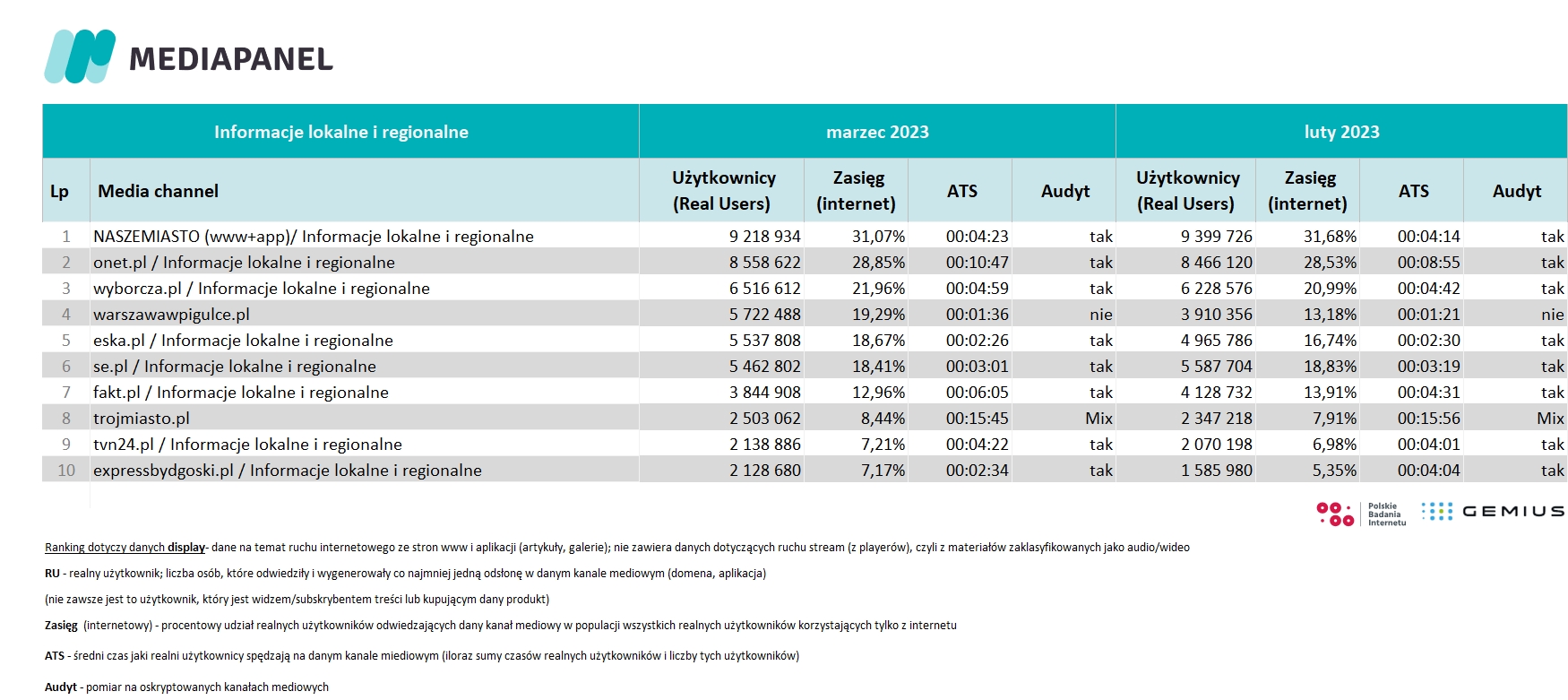 MEDIAPANEL

| Informacje lokalne i regionalne | | marzec 2023 | | | | luty 2023 | | | |
|---|---|---|---|---|---|---|---|---|---|
| Lp | Media channel | Użytkownicy (Real Users) | Zasięg (internet) | ATS | Audyt | Użytkownicy (Real Users) | Zasięg (internet) | ATS | Audyt |
| 1 | NASZEMIASTO (www+app)/ Informacje lokalne i regionalne | 9 218 934 | 31,07% | 00:04:23 | tak | 9 399 726 | 31,68% | 00:04:14 | tak |
| 2 | onet.pl / Informacje lokalne i regionalne | 8 558 622 | 28,85% | 00:10:47 | tak | 8 466 120 | 28,53% | 00:08:55 | tak |
| 3 | wyborcza.pl / Informacje lokalne i regionalne | 6 516 612 | 21,96% | 00:04:59 | tak | 6 228 576 | 20,99% | 00:04:42 | tak |
| 4 | warszawawpigulce.pl | 5 722 488 | 19,29% | 00:01:36 | nie | 3 910 356 | 13,18% | 00:01:21 | nie |
| 5 | eska.pl / Informacje lokalne i regionalne | 5 537 808 | 18,67% | 00:02:26 | tak | 4 965 786 | 16,74% | 00:02:30 | tak |
| 6 | se.pl / Informacje lokalne i regionalne | 5 462 802 | 18,41% | 00:03:01 | tak | 5 587 704 | 18,83% | 00:03:19 | tak |
| 7 | fakt.pl / Informacje lokalne i regionalne | 3 844 908 | 12,96% | 00:06:05 | tak | 4 128 732 | 13,91% | 00:04:31 | tak |
| 8 | trojmiasto.pl | 2 503 062 | 8,44% | 00:15:45 | Mix | 2 347 218 | 7,91% | 00:15:56 | Mix |
| 9 | tvn24.pl / Informacje lokalne i regionalne | 2 138 886 | 7,21% | 00:04:22 | tak | 2 070 198 | 6,98% | 00:04:01 | tak |
| 10 | expressbydgoski.pl / Informacje lokalne i regionalne | 2 128 680 | 7,17% | 00:02:34 | tak | 1 585 980 | 5,35% | 00:04:04 | tak |

Polskie Badania Internetu GEMIUS

Ranking dotyczy danych display- dane na temat ruchu internetowego ze stron www i aplikacji (artykuły, galerie); nie zawiera danych dotyczących ruchu stream (z playerów), czyli z materiałów zaklasyfikowanych jako audio/wideo

RU - realny użytkownik; liczba osób, które odwiedziły i wygenerowały co najmniej jedną odsłonę w danym kanale mediowym (domena, aplikacja)

(nie zawsze jest to użytkownik, który jest widzem/subskrybentem treści lub kupującym dany produkt)

Zasięg (internetowy) - procentowy udział realnych użytkowników odwiedzających dany kanał mediowy w populacji wszystkich realnych użytkowników korzystających tylko z internetu

ATS - średni czas jaki realni użytkownicy spędzają na danym kanale miediowym (iloraz sumy czasów realnych użytkowników i liczby tych użytkowników)

Audyt - pomiar na oskryptowanych kanałach mediowych